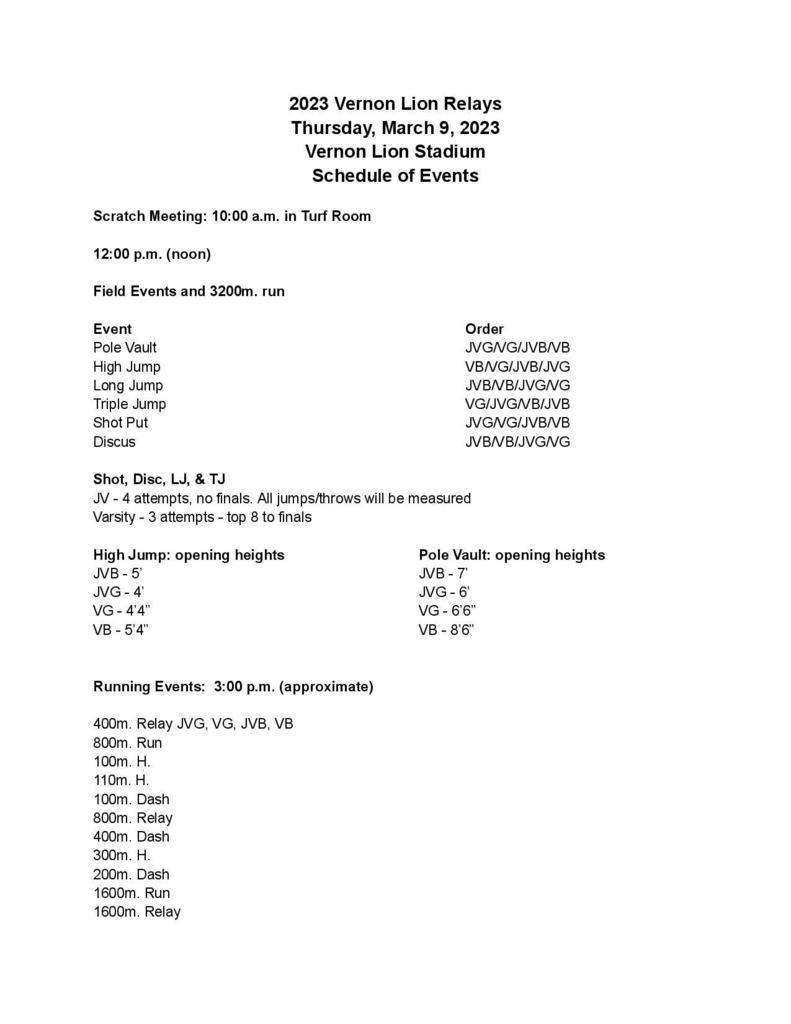 2023 Vernon Lion Relays
Thursday, March 9, 2023
Vernon Lion Stadium
Schedule of Events

Scratch Meeting: 10:00 a.m. in Turf Room

12:00 p.m. (noon)

Field Events and 3200m. run

| Event | Order |
|---|---|
| Pole Vault | JVG/VG/JVB/VB |
| High Jump | VB/VG/JVB/JVG |
| Long Jump | JVB/VB/JVG/VG |
| Triple Jump | VG/JVG/VB/JVB |
| Shot Put | JVG/VG/JVB/VB |
| Discus | JVB/VB/JVG/VG |

Shot, Disc, LJ, & TJ
JV - 4 attempts, no finals. All jumps/throws will be measured
Varsity - 3 attempts - top 8 to finals

High Jump: opening heights
JVB - 5'
JVG - 4'
VG - 4'4"
VB - 5'4"

Pole Vault: opening heights
JVB - 7'
JVG - 6'
VG - 6'6"
VB - 8'6"

Running Events: 3:00 p.m. (approximate)

400m. Relay JVG, VG, JVB, VB
800m. Run
100m. H.
110m. H.
100m. Dash
800m. Relay
400m. Dash
300m. H.
200m. Dash
1600m. Run
1600m. Relay